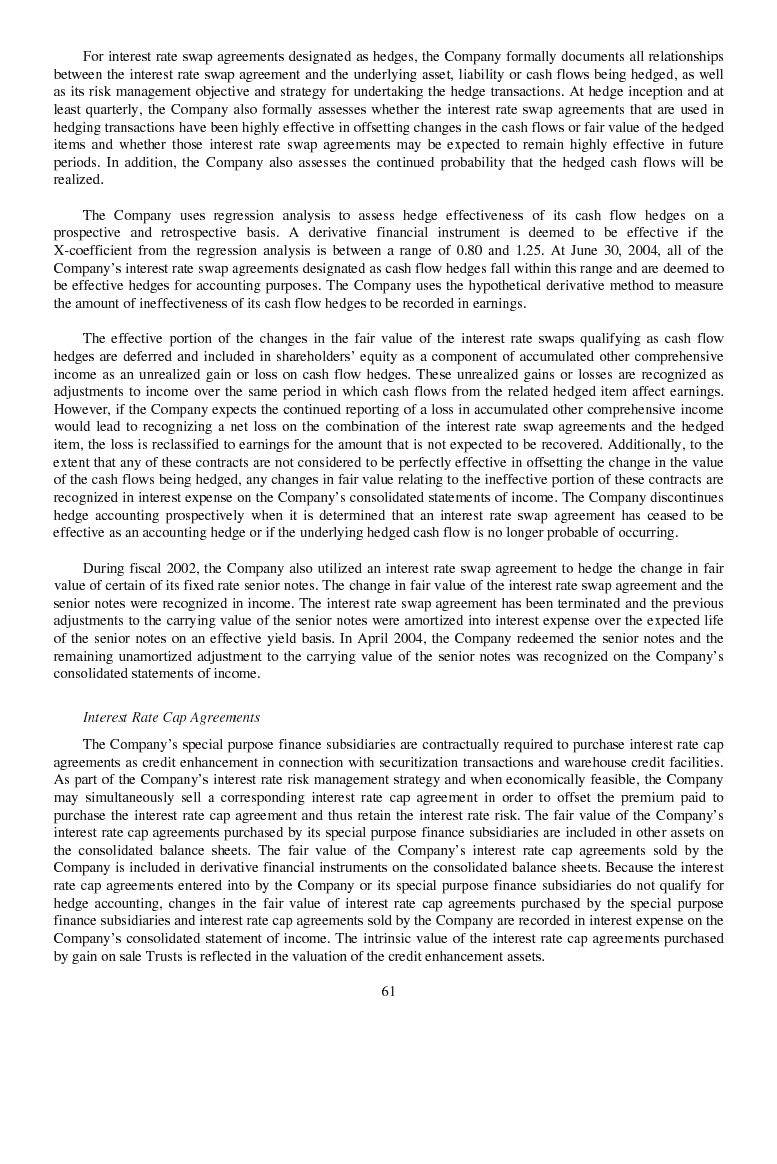 For interest rate swap agreements designated as hedges, the Company formally documents all relationships between the interest rate swap agreement and the underlying asset, liability or cash flows being hedged, as well as its risk management objective and strategy for undertaking the hedge transactions. At hedge inception and at least quarterly, the Company also formally assesses whether the interest rate swap agreements that are used in hedging transactions have been highly effective in offsetting changes in the cash flows or fair value of the hedged items and whether those interest rate swap agreements may be expected to remain highly effective in future periods. In addition, the Company also assesses the continued probability that the hedged cash flows will be realized.

The Company uses regression analysis to assess hedge effectiveness of its cash flow hedges on a prospective and retrospective basis. A derivative financial instrument is deemed to be effective if the X-coefficient from the regression analysis is between a range of 0.80 and 1.25. At June 30, 2004, all of the Company's interest rate swap agreements designated as cash flow hedges fall within this range and are deemed to be effective hedges for accounting purposes. The Company uses the hypothetical derivative method to measure the amount of ineffectiveness of its cash flow hedges to be recorded in earnings.

The effective portion of the changes in the fair value of the interest rate swaps qualifying as cash flow hedges are deferred and included in shareholders' equity as a component of accumulated other comprehensive income as an unrealized gain or loss on cash flow hedges. These unrealized gains or losses are recognized as adjustments to income over the same period in which cash flows from the related hedged item affect earnings. However, if the Company expects the continued reporting of a loss in accumulated other comprehensive income would lead to recognizing a net loss on the combination of the interest rate swap agreements and the hedged item, the loss is reclassified to earnings for the amount that is not expected to be recovered. Additionally, to the extent that any of these contracts are not considered to be perfectly effective in offsetting the change in the value of the cash flows being hedged, any changes in fair value relating to the ineffective portion of these contracts are recognized in interest expense on the Company's consolidated statements of income. The Company discontinues hedge accounting prospectively when it is determined that an interest rate swap agreement has ceased to be effective as an accounting hedge or if the underlying hedged cash flow is no longer probable of occurring.

During fiscal 2002, the Company also utilized an interest rate swap agreement to hedge the change in fair value of certain of its fixed rate senior notes. The change in fair value of the interest rate swap agreement and the senior notes were recognized in income. The interest rate swap agreement has been terminated and the previous adjustments to the carrying value of the senior notes were amortized into interest expense over the expected life of the senior notes on an effective yield basis. In April 2004, the Company redeemed the senior notes and the remaining unamortized adjustment to the carrying value of the senior notes was recognized on the Company's consolidated statements of income.

Interest Rate Cap Agreements

The Company's special purpose finance subsidiaries are contractually required to purchase interest rate cap agreements as credit enhancement in connection with securitization transactions and warehouse credit facilities. As part of the Company's interest rate risk management strategy and when economically feasible, the Company may simultaneously sell a corresponding interest rate cap agreement in order to offset the premium paid to purchase the interest rate cap agreement and thus retain the interest rate risk. The fair value of the Company's interest rate cap agreements purchased by its special purpose finance subsidiaries are included in other assets on the consolidated balance sheets. The fair value of the Company's interest rate cap agreements sold by the Company is included in derivative financial instruments on the consolidated balance sheets. Because the interest rate cap agreements entered into by the Company or its special purpose finance subsidiaries do not qualify for hedge accounting, changes in the fair value of interest rate cap agreements purchased by the special purpose finance subsidiaries and interest rate cap agreements sold by the Company are recorded in interest expense on the Company's consolidated statement of income. The intrinsic value of the interest rate cap agreements purchased by gain on sale Trusts is reflected in the valuation of the credit enhancement assets.

61